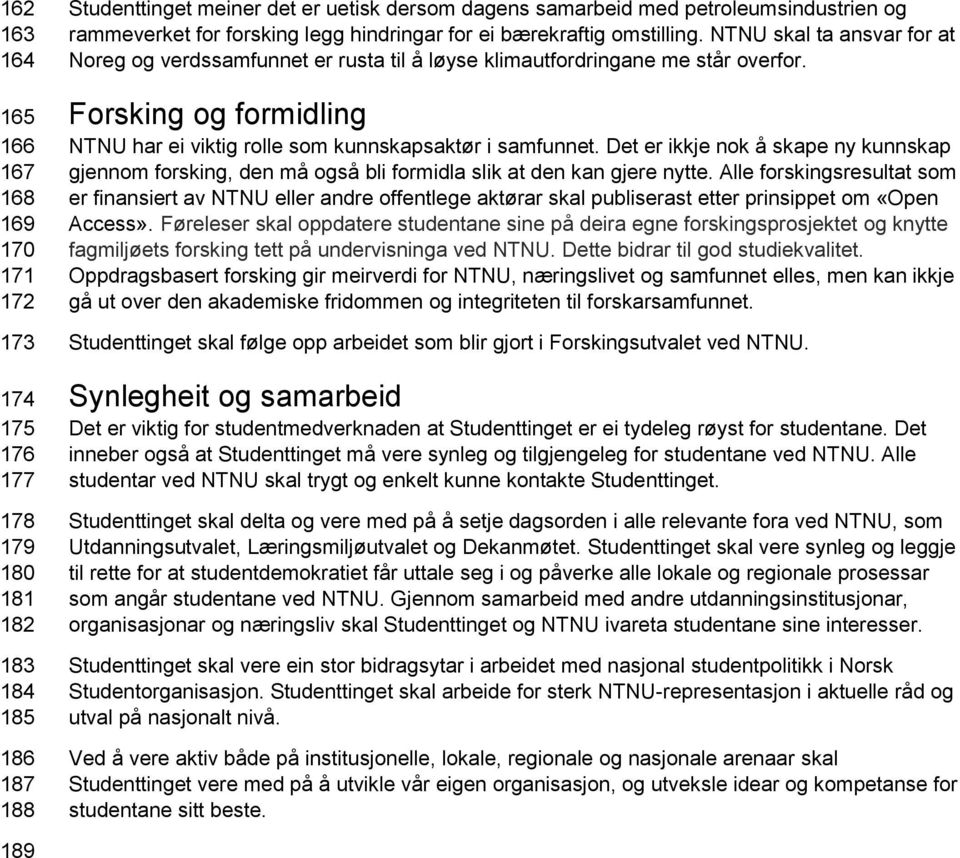 162 Studenttinget meiner det er uetisk dersom dagens samarbeid med petroleumsindustrien og
163 rammeverket for forsking legg hindringar for ei bærekraftig omstilling. NTNU skal ta ansvar for at
164 Noreg og verdssamfunnet er rusta til å løyse klimautfordringane me står overfor.

165 Forsking og formidling
166 NTNU har ei viktig rolle som kunnskapsaktør i samfunnet. Det er ikkje nok å skape ny kunnskap
167 gjennom forsking, den må også bli formidla slik at den kan gjere nytte. Alle forskingsresultat som
168 er finansiert av NTNU eller andre offentlege aktørar skal publiserast etter prinsippet om «Open
169 Access». Føreleser skal oppdatere studentane sine på deira egne forskingsprosjektet og knytte
170 fagmiljøets forsking tett på undervisninga ved NTNU. Dette bidrar til god studiekvalitet.
171 Oppdragsbasert forsking gir meirverdi for NTNU, næringslivet og samfunnet elles, men kan ikkje
172 gå ut over den akademiske fridommen og integriteten til forskarsamfunnet.

173 Studenttinget skal følge opp arbeidet som blir gjort i Forskingsutvalet ved NTNU.

174 Synlegheit og samarbeid
175 Det er viktig for studentmedverknaden at Studenttinget er ei tydeleg røyst for studentane. Det
176 inneber også at Studenttinget må vere synleg og tilgjengeleg for studentane ved NTNU. Alle
177 studentar ved NTNU skal trygt og enkelt kunne kontakte Studenttinget.

178 Studenttinget skal delta og vere med på å setje dagsorden i alle relevante fora ved NTNU, som
179 Utdanningsutvalet, Læringsmiljøutvalet og Dekanmøtet. Studenttinget skal vere synleg og leggje
180 til rette for at studentdemokratiet får uttale seg i og påverke alle lokale og regionale prosessar
181 som angår studentane ved NTNU. Gjennom samarbeid med andre utdanningsinstitusjonar,
182 organisasjonar og næringsliv skal Studenttinget og NTNU ivareta studentane sine interesser.

183 Studenttinget skal vere ein stor bidragsytar i arbeidet med nasjonal studentpolitikk i Norsk
184 Studentorganisasjon. Studenttinget skal arbeide for sterk NTNU-representasjon i aktuelle råd og
185 utval på nasjonalt nivå.

186 Ved å vere aktiv både på institusjonelle, lokale, regionale og nasjonale arenaar skal
187 Studenttinget vere med på å utvikle vår eigen organisasjon, og utveksle idear og kompetanse for
188 studentane sitt beste.

189